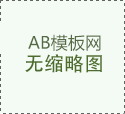 AB模板网
无缩略图